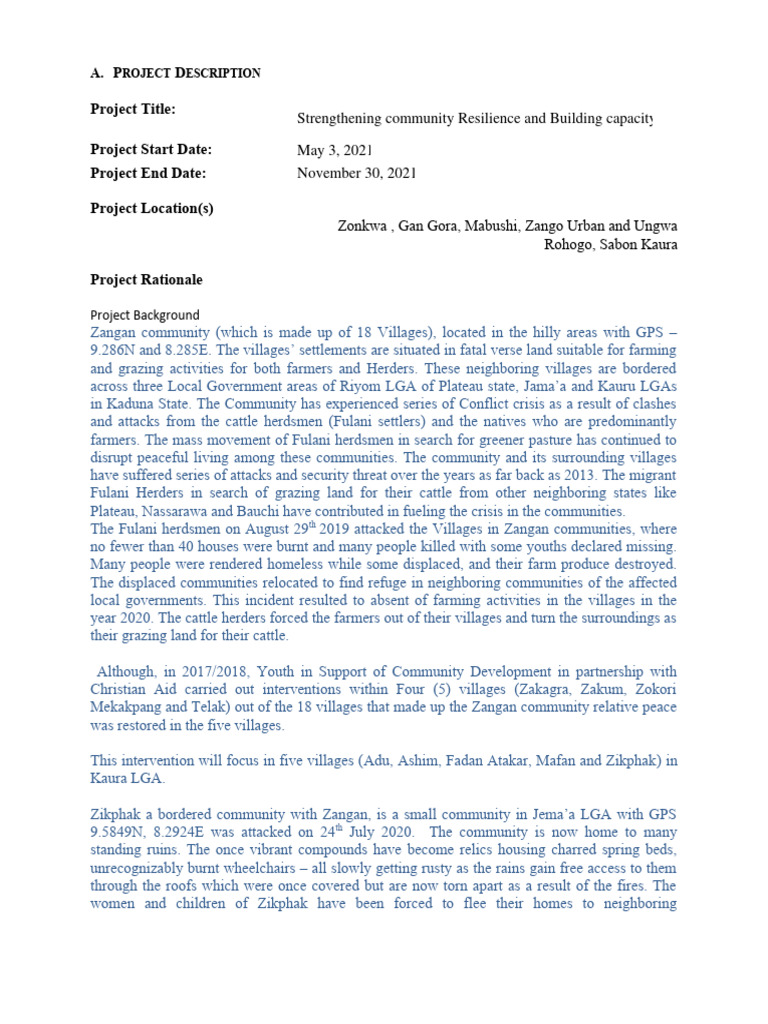 A. PROJECT DESCRIPTION

Project Title: Strengthening community Resilience and Building capacity

Project Start Date: May 3, 2021
Project End Date: November 30, 2021

Project Location(s)
Zonkwa , Gan Gora, Mabushi, Zango Urban and Ungwa Rohogo, Sabon Kaura

Project Rationale

Project Background
Zangan community (which is made up of 18 Villages), located in the hilly areas with GPS – 9.286N and 8.285E. The villages' settlements are situated in fatal verse land suitable for farming and grazing activities for both farmers and Herders. These neighboring villages are bordered across three Local Government areas of Riyom LGA of Plateau state, Jama'a and Kauru LGAs in Kaduna State. The Community has experienced series of Conflict crisis as a result of clashes and attacks from the cattle herdsmen (Fulani settlers) and the natives who are predominantly farmers. The mass movement of Fulani herdsmen in search for greener pasture has continued to disrupt peaceful living among these communities. The community and its surrounding villages have suffered series of attacks and security threat over the years as far back as 2013. The migrant Fulani Herders in search of grazing land for their cattle from other neighboring states like Plateau, Nassarawa and Bauchi have contributed in fueling the crisis in the communities.
The Fulani herdsmen on August 29$^{th}$ 2019 attacked the Villages in Zangan communities, where no fewer than 40 houses were burnt and many people killed with some youths declared missing. Many people were rendered homeless while some displaced, and their farm produce destroyed. The displaced communities relocated to find refuge in neighboring communities of the affected local governments. This incident resulted to absent of farming activities in the villages in the year 2020. The cattle herders forced the farmers out of their villages and turn the surroundings as their grazing land for their cattle.

Although, in 2017/2018, Youth in Support of Community Development in partnership with Christian Aid carried out interventions within Four (5) villages (Zakagra, Zakum, Zokori Mekakpang and Telak) out of the 18 villages that made up the Zangan community relative peace was restored in the five villages.

This intervention will focus in five villages (Adu, Ashim, Fadan Atakar, Mafan and Zikphak) in Kaura LGA.

Zikphak a bordered community with Zangan, is a small community in Jema'a LGA with GPS 9.5849N, 8.2924E was attacked on 24$^{th}$ July 2020. The community is now home to many standing ruins. The once vibrant compounds have become relics housing charred spring beds, unrecognizably burnt wheelchairs – all slowly getting rusty as the rains gain free access to them through the roofs which were once covered but are now torn apart as a result of the fires. The women and children of Zikphak have been forced to flee their homes to neighboring